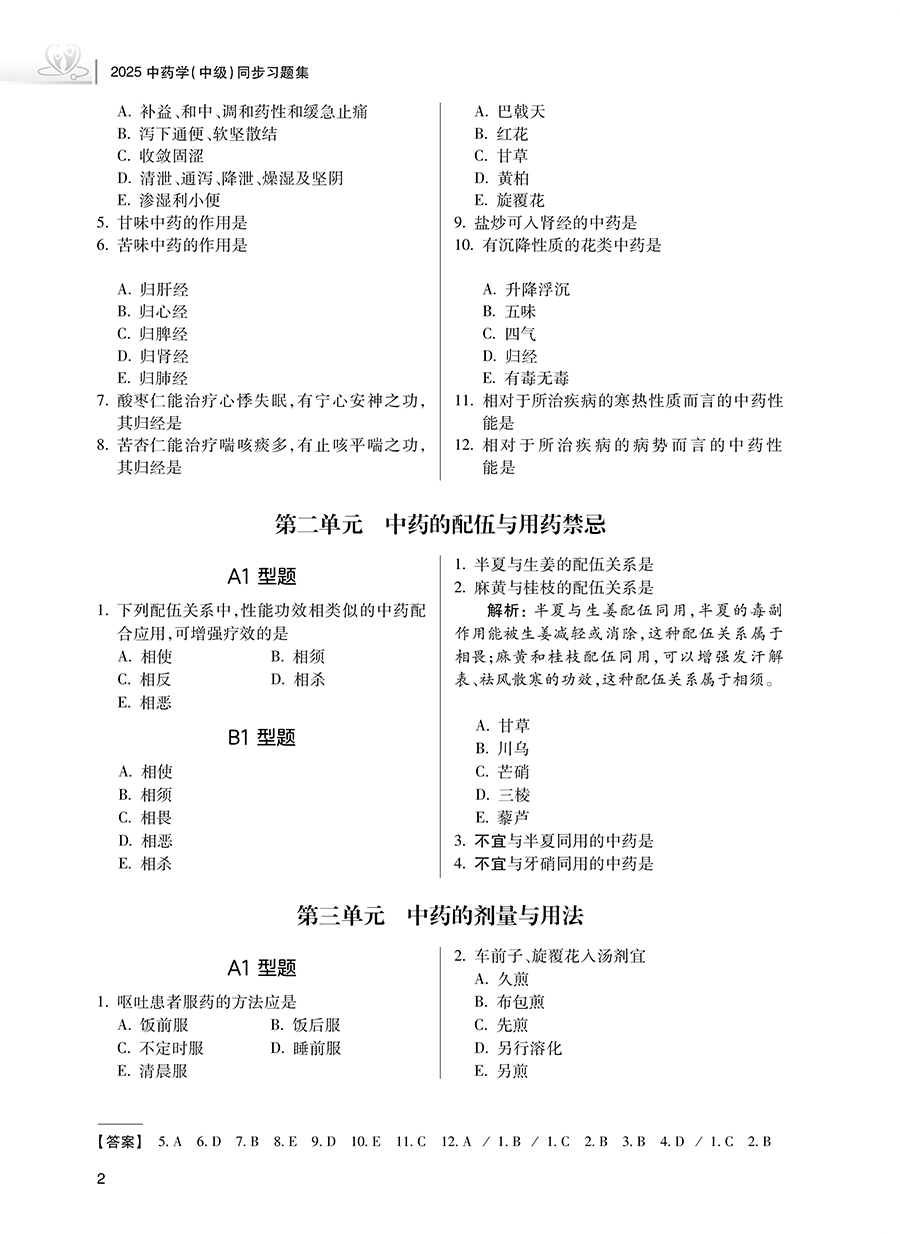 2025 中药学(中级)同步习题集

A. 补益、和中、调和药性和缓急止痛
B. 泻下通便、软坚散结
C. 收敛固涩
D. 清泄、通泻、降泄、燥湿及坚阴
E. 渗湿利小便
5. 甘味中药的作用是
6. 苦味中药的作用是

A. 归肝经
B. 归心经
C. 归脾经
D. 归肾经
E. 归肺经
7. 酸枣仁能治疗心悸失眠,有宁心安神之功,其归经是
8. 苦杏仁能治疗喘咳痰多,有止咳平喘之功,其归经是

A. 巴戟天
B. 红花
C. 甘草
D. 黄柏
E. 旋覆花
9. 盐炒可入肾经的中药是
10. 有沉降性质的花类中药是

A. 升降浮沉
B. 五味
C. 四气
D. 归经
E. 有毒无毒
11. 相对于所治疾病的寒热性质而言的中药性能是
12. 相对于所治疾病的病势而言的中药性能是

第二单元 中药的配伍与用药禁忌

A1 型题

1. 下列配伍关系中,性能功效相类似的中药配合应用,可增强疗效的是
A. 相使
B. 相须
C. 相反
D. 相杀
E. 相恶

B1 型题

A. 相使
B. 相须
C. 相畏
D. 相恶
E. 相杀
1. 半夏与生姜的配伍关系是
2. 麻黄与桂枝的配伍关系是
解析:半夏与生姜配伍同用,半夏的毒副作用能被生姜减轻或消除,这种配伍关系属于相畏;麻黄和桂枝配伍同用,可以增强发汗解表、祛风散寒的功效,这种配伍关系属于相须。

A. 甘草
B. 川乌
C. 芒硝
D. 三棱
E. 藜芦
3. 不宜与半夏同用的中药是
4. 不宜与牙硝同用的中药是

第三单元 中药的剂量与用法

A1 型题

1. 呕吐患者服药的方法应是
A. 饭前服
B. 饭后服
C. 不定时服
D. 睡前服
E. 清晨服
2. 车前子、旋覆花入汤剂宜
A. 久煎
B. 布包煎
C. 先煎
D. 另行溶化
E. 另煎

【答案】 5. A 6. D 7. B 8. E 9. D 10. E 11. C 12. A / 1. B / 1. C 2. B 3. B 4. D / 1. C 2. B

2